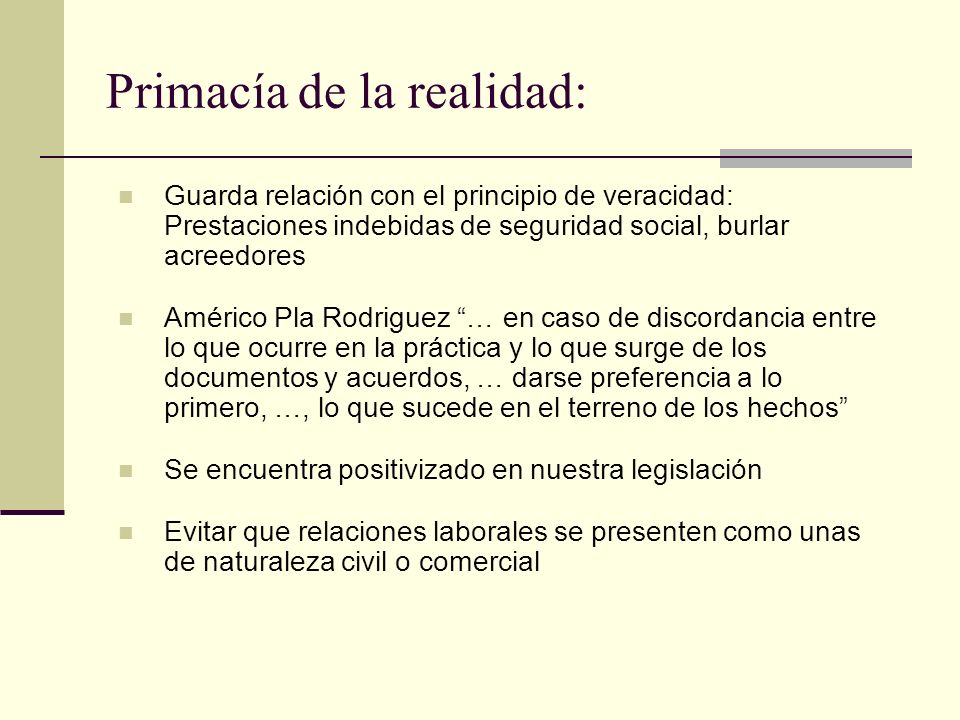 Primacía de la realidad:

Guarda relación con el principio de veracidad: Prestaciones indebidas de seguridad social, burlar acreedores

Américo Pla Rodriguez “… en caso de discordancia entre lo que ocurre en la práctica y lo que surge de los documentos y acuerdos, … darse preferencia a lo primero, …, lo que sucede en el terreno de los hechos”

Se encuentra positivizado en nuestra legislación

Evitar que relaciones laborales se presenten como unas de naturaleza civil o comercial